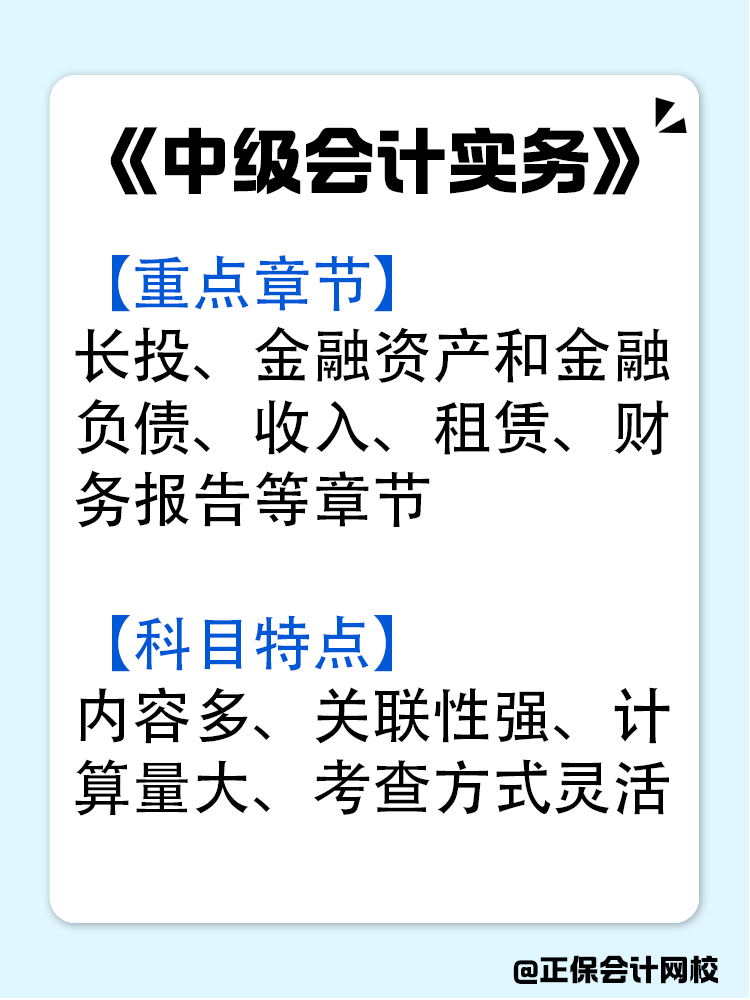 《中级会计实务》

【重点章节】
长投、金融资产和金融负债、收入、租赁、财务报告等章节

【科目特点】
内容多、关联性强、计算量大、考查方式灵活

@正保会计网校